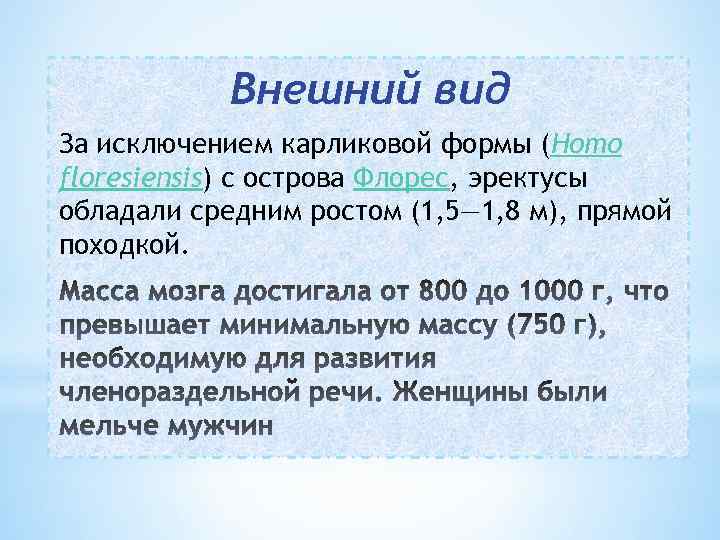 Внешний вид

За исключением карликовой формы (Homo floresiensis) с острова Флорес, эректусы обладали средним ростом (1,5—1,8 м), прямой походкой.

Масса мозга достигала от 800 до 1000 г, что превышает минимальную массу (750 г), необходимую для развития членораздельной речи. Женщины были мельче мужчин